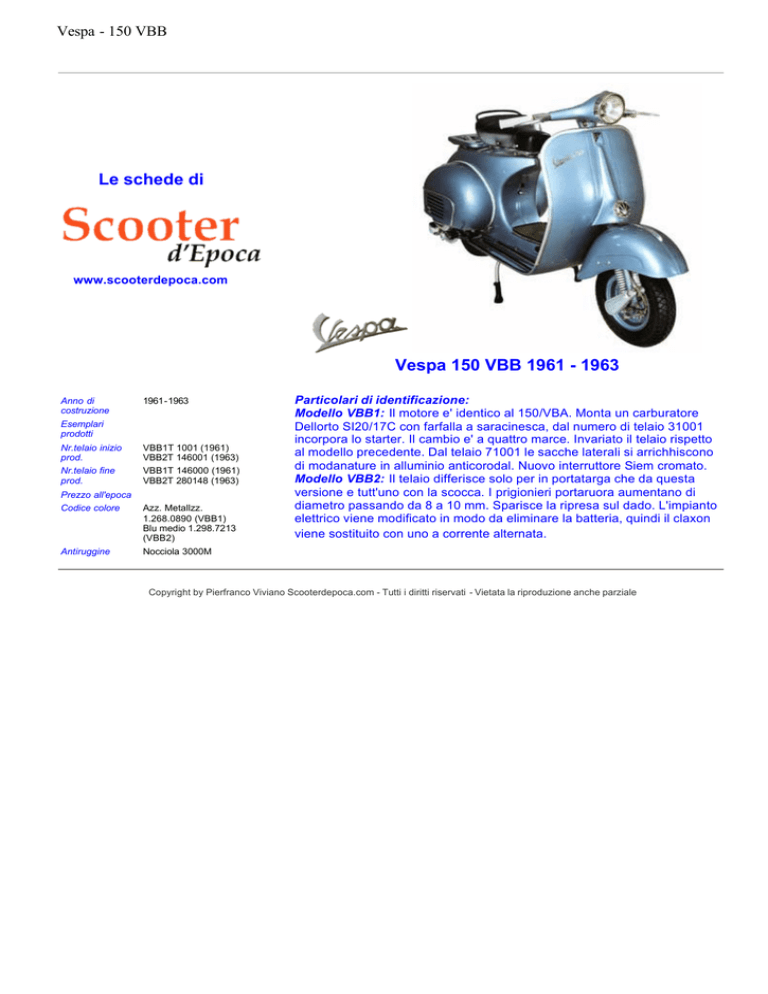 Vespa - 150 VBB

Le schede di

Scooter d'Epoca

www.scooterdepoca.com

Vespa

Vespa 150 VBB 1961 - 1963

| | |
|---|---|
| Anno di costruzione | 1961-1963 |
| Esemplari prodotti | |
| Nr.telaio inizio prod. | VBB1T 1001 (1961) VBB2T 146001 (1963) |
| Nr.telaio fine prod. | VBB1T 146000 (1961) VBB2T 280148 (1963) |
| Prezzo all'epoca | |
| Codice colore | Azz. Metallzz. 1.268.0890 (VBB1) Blu medio 1.298.7213 (VBB2) |
| Antiruggine | Nocciola 3000M |

Particolari di identificazione:
Modello VBB1: Il motore e' identico al 150/VBA. Monta un carburatore Dellorto SI20/17C con farfalla a saracinesca, dal numero di telaio 31001 incorpora lo starter. Il cambio e' a quattro marce. Invariato il telaio rispetto al modello precedente. Dal telaio 71001 le sacche laterali si arrichhiscono di modanature in alluminio anticorodal. Nuovo interruttore Siem cromato.
Modello VBB2: Il telaio differisce solo per in portatarga che da questa versione e tutt'uno con la scocca. I prigionieri portaruora aumentano di diametro passando da 8 a 10 mm. Sparisce la ripresa sul dado. L'impianto elettrico viene modificato in modo da eliminare la batteria, quindi il claxon viene sostituito con uno a corrente alternata.

Copyright by Pierfranco Viviano Scooterdepoca.com - Tutti i diritti riservati - Vietata la riproduzione anche parziale